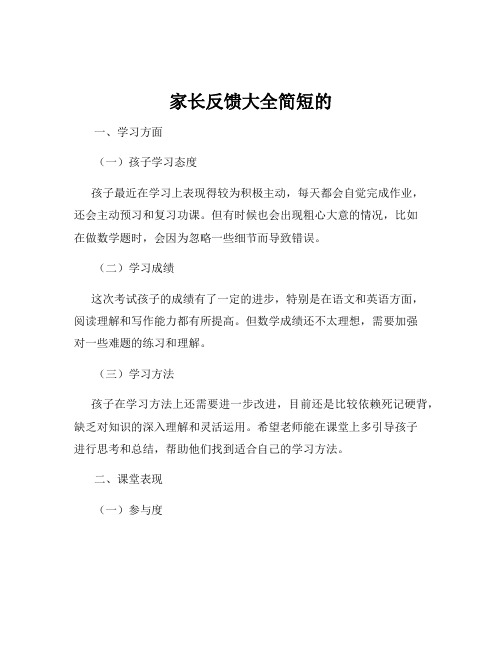 家长反馈大全简短的

一、学习方面

（一）孩子学习态度

孩子最近在学习上表现得较为积极主动，每天都会自觉完成作业，还会主动预习和复习功课。但有时候也会出现粗心大意的情况，比如在做数学题时，会因为忽略一些细节而导致错误。

（二）学习成绩

这次考试孩子的成绩有了一定的进步，特别是在语文和英语方面，阅读理解和写作能力都有所提高。但数学成绩还不太理想，需要加强对一些难题的练习和理解。

（三）学习方法

孩子在学习方法上还需要进一步改进，目前还是比较依赖死记硬背，缺乏对知识的深入理解和灵活运用。希望老师能在课堂上多引导孩子进行思考和总结，帮助他们找到适合自己的学习方法。

二、课堂表现

（一）参与度